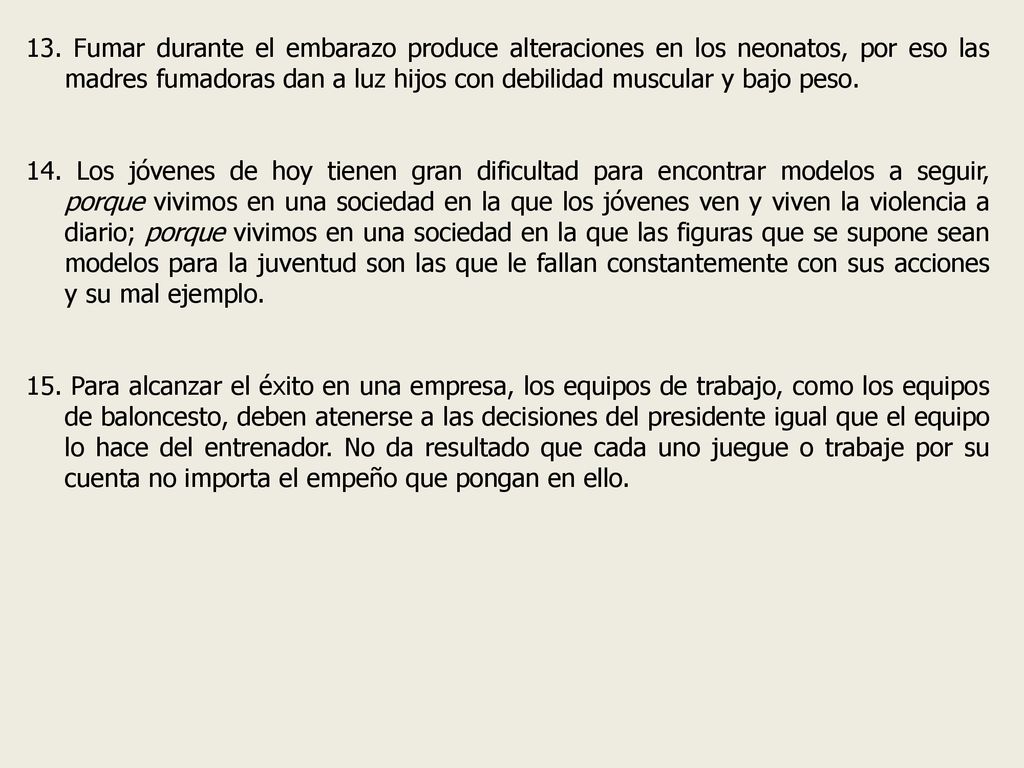 13. Fumar durante el embarazo produce alteraciones en los neonatos, por eso las madres fumadoras dan a luz hijos con debilidad muscular y bajo peso.

14. Los jóvenes de hoy tienen gran dificultad para encontrar modelos a seguir, porque vivimos en una sociedad en la que los jóvenes ven y viven la violencia a diario; porque vivimos en una sociedad en la que las figuras que se supone sean modelos para la juventud son las que le fallan constantemente con sus acciones y su mal ejemplo.

15. Para alcanzar el éxito en una empresa, los equipos de trabajo, como los equipos de baloncesto, deben atenerse a las decisiones del presidente igual que el equipo lo hace del entrenador. No da resultado que cada uno juegue o trabaje por su cuenta no importa el empeño que pongan en ello.